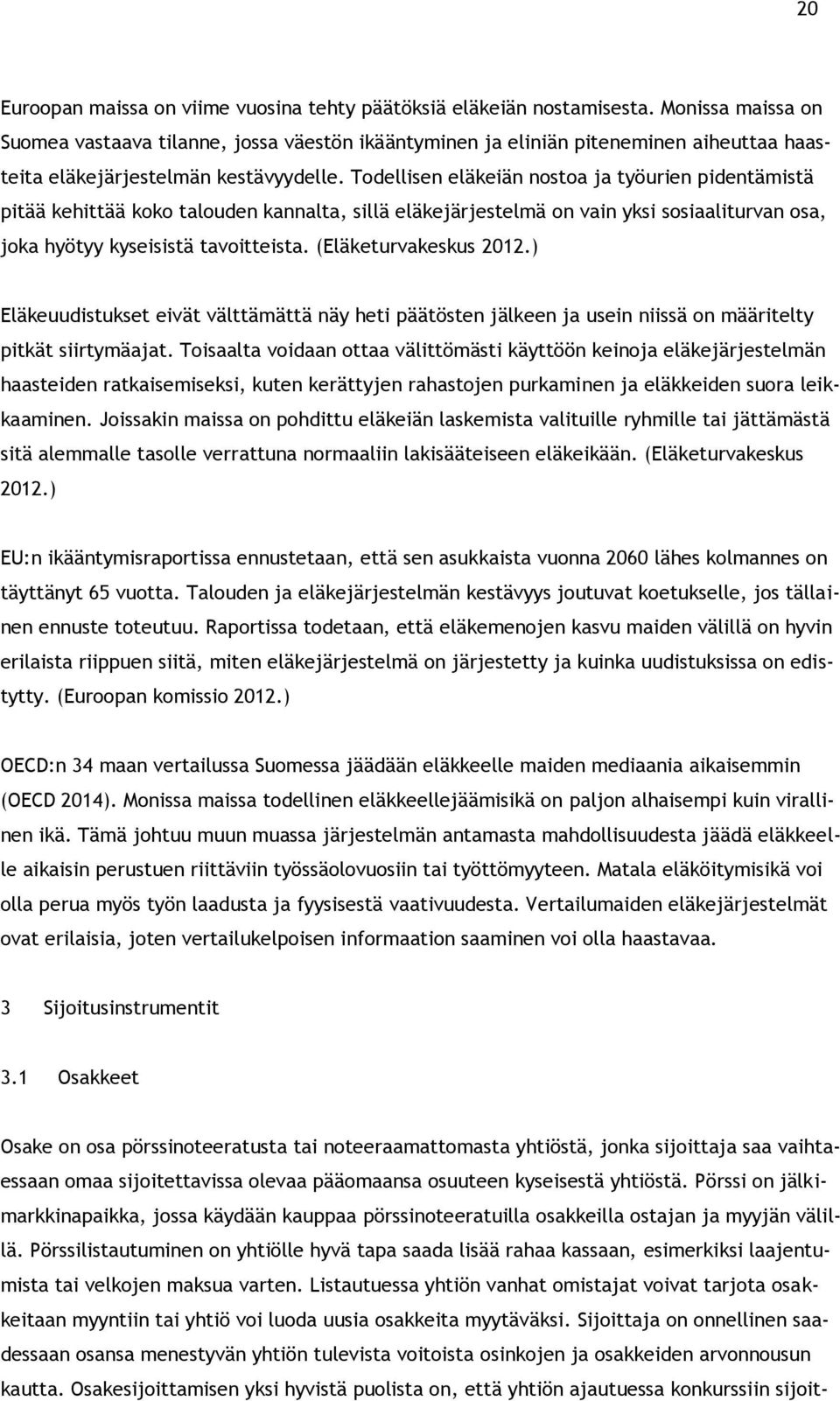 20

Euroopan maissa on viime vuosina tehty päätöksiä eläkeiän nostamisesta. Monissa maissa on Suomea vastaava tilanne, jossa väestön ikääntyminen ja eliniän piteneminen aiheuttaa haasteita eläkejärjestelmän kestävyydelle. Todellisen eläkeiän nostoa ja työurien pidentämistä pitää kehittää koko talouden kannalta, sillä eläkejärjestelmä on vain yksi sosiaaliturvan osa, joka hyötyy kyseisistä tavoitteista. (Eläketurvakeskus 2012.)

Eläkeuudistukset eivät välttämättä näy heti päätösten jälkeen ja usein niissä on määritelty pitkät siirtymäajat. Toisaalta voidaan ottaa välittömästi käyttöön keinoja eläkejärjestelmän haasteiden ratkaisemiseksi, kuten kerättyjen rahastojen purkaminen ja eläkkeiden suora leikkaaminen. Joissakin maissa on pohdittu eläkeiän laskemista valituille ryhmille tai jättämästä sitä alemmalle tasolle verrattuna normaaliin lakisääteiseen eläkeikään. (Eläketurvakeskus 2012.)

EU:n ikääntymisraportissa ennustetaan, että sen asukkaista vuonna 2060 lähes kolmannes on täyttänyt 65 vuotta. Talouden ja eläkejärjestelmän kestävyys joutuvat koetukselle, jos tällainen ennuste toteutuu. Raportissa todetaan, että eläkemenojen kasvu maiden välillä on hyvin erilaista riippuen siitä, miten eläkejärjestelmä on järjestetty ja kuinka uudistuksissa on edistytty. (Euroopan komissio 2012.)

OECD:n 34 maan vertailussa Suomessa jäädään eläkkeelle maiden mediaania aikaisemmin (OECD 2014). Monissa maissa todellinen eläkkeellejäämisikä on paljon alhaisempi kuin virallinen ikä. Tämä johtuu muun muassa järjestelmän antamasta mahdollisuudesta jäädä eläkkeelle aikaisin perustuen riittäviin työssäolovuosiin tai työttömyyteen. Matala eläköitymisikä voi olla perua myös työn laadusta ja fyysisestä vaativuudesta. Vertailumaiden eläkejärjestelmät ovat erilaisia, joten vertailukelpoisen informaation saaminen voi olla haastavaa.

3 Sijoitusinstrumentit

3.1 Osakkeet

Osake on osa pörssinoteeratusta tai noteeraamattomasta yhtiöstä, jonka sijoittaja saa vaihtaessaan omaa sijoitettavissa olevaa pääomaansa osuuteen kyseisestä yhtiöstä. Pörssi on jälkimarkkinapaikka, jossa käydään kauppaa pörssinoteeratuilla osakkeilla ostajan ja myyjän välillä. Pörssilistautuminen on yhtiölle hyvä tapa saada lisää rahaa kassaan, esimerkiksi laajentumista tai velkojen maksua varten. Listautuessa yhtiön vanhat omistajat voivat tarjota osakkeitaan myyntiin tai yhtiö voi luoda uusia osakkeita myytäväksi. Sijoittaja on onnellinen saadessaan osansa menestyvän yhtiön tulevista voitoista osinkojen ja osakkeiden arvonnousun kautta. Osakesijoittamisen yksi hyvistä puolista on, että yhtiön ajautuessa konkurssiin sijoit-